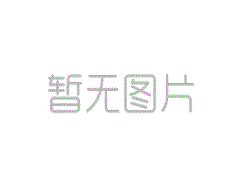 暂无图片